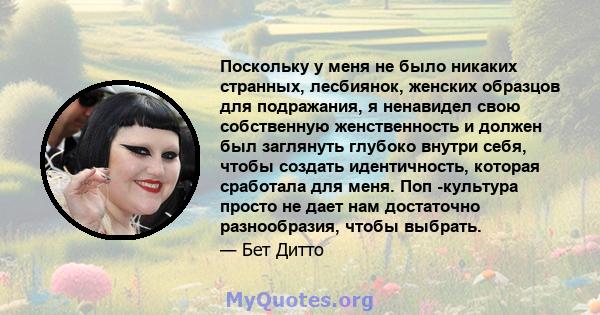 Поскольку у меня не было никаких странных, лесбиянок, женских образцов для подражания, я ненавидел свою собственную женственность и должен был заглянуть глубоко внутри себя, чтобы создать идентичность, которая сработала для меня. Поп -культура просто не дает нам достаточно разнообразия, чтобы выбрать.

— Бет Дитто

MyQuotes.org